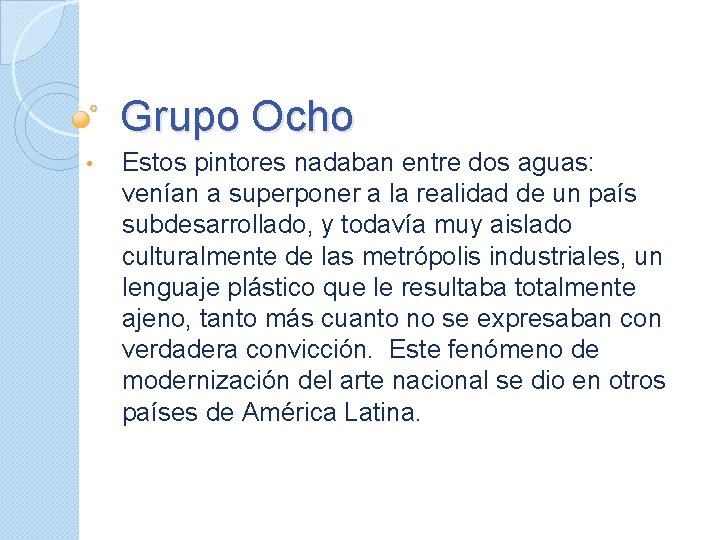 Grupo Ocho

• Estos pintores nadaban entre dos aguas: venían a superponer a la realidad de un país subdesarrollado, y todavía muy aislado culturalmente de las metrópolis industriales, un lenguaje plástico que le resultaba totalmente ajeno, tanto más cuanto no se expresaban con verdadera convicción. Este fenómeno de modernización del arte nacional se dio en otros países de América Latina.